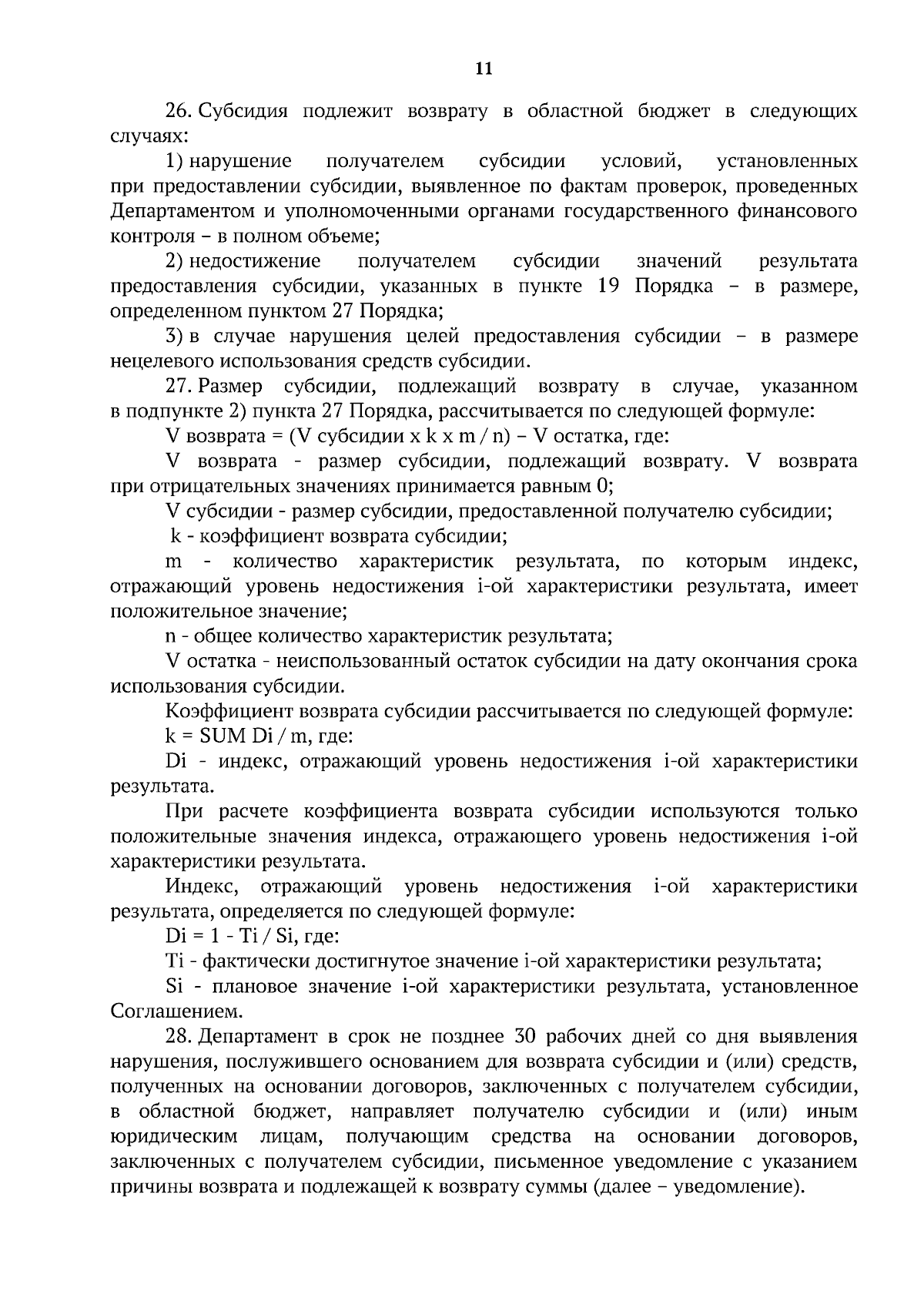 11

26. Субсидия подлежит возврату в областной бюджет в следующих случаях:

1) нарушение получателем субсидии условий, установленных при предоставлении субсидии, выявленное по фактам проверок, проведенных Департаментом и уполномоченными органами государственного финансового контроля – в полном объеме;

2) недостижение получателем субсидии значений результата предоставления субсидии, указанных в пункте 19 Порядка – в размере, определенном пунктом 27 Порядка;

3) в случае нарушения целей предоставления субсидии – в размере нецелевого использования средств субсидии.

27. Размер субсидии, подлежащий возврату в случае, указанном в подпункте 2) пункта 27 Порядка, рассчитывается по следующей формуле:

V возврата = (V субсидии x k x m / n) – V остатка, где:

V возврата - размер субсидии, подлежащий возврату. V возврата при отрицательных значениях принимается равным 0;

V субсидии - размер субсидии, предоставленной получателю субсидии;

k - коэффициент возврата субсидии;

m - количество характеристик результата, по которым индекс, отражающий уровень недостижения i-ой характеристики результата, имеет положительное значение;

n - общее количество характеристик результата;

V остатка - неиспользованный остаток субсидии на дату окончания срока использования субсидии.

Коэффициент возврата субсидии рассчитывается по следующей формуле:

k = SUM Di / m, где:

Di - индекс, отражающий уровень недостижения i-ой характеристики результата.

При расчете коэффициента возврата субсидии используются только положительные значения индекса, отражающего уровень недостижения i-ой характеристики результата.

Индекс, отражающий уровень недостижения i-ой характеристики результата, определяется по следующей формуле:

Di = 1 - Ti / Si, где:

Ti - фактически достигнутое значение i-ой характеристики результата;

Si - плановое значение i-ой характеристики результата, установленное Соглашением.

28. Департамент в срок не позднее 30 рабочих дней со дня выявления нарушения, послужившего основанием для возврата субсидии и (или) средств, полученных на основании договоров, заключенных с получателем субсидии, в областной бюджет, направляет получателю субсидии и (или) иным юридическим лицам, получающим средства на основании договоров, заключенных с получателем субсидии, письменное уведомление с указанием причины возврата и подлежащей к возврату суммы (далее – уведомление).